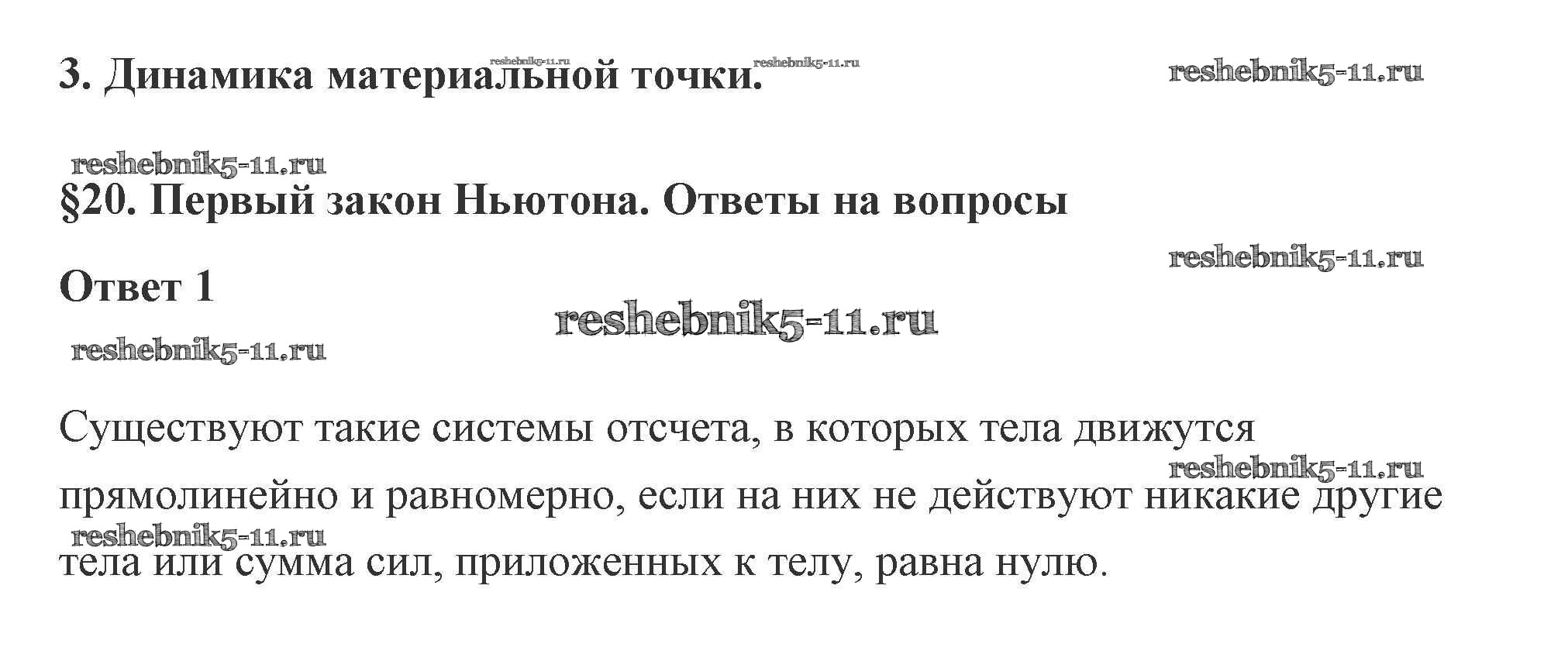 3. Динамика материальной точки. reshebnik5-11.ru reshebnik5-11.ru reshebnik5-11.ru

reshebnik5-11.ru

§20. Первый закон Ньютона. Ответы на вопросы

reshebnik5-11.ru

Ответ 1

reshebnik5-11.ru

reshebnik5-11.ru

Существуют такие системы отсчета, в которых тела движутся прямолинейно и равномерно, если на них не действуют никакие другие тела или сумма сил, приложенных к телу, равна нулю.

reshebnik5-11.ru

reshebnik5-11.ru